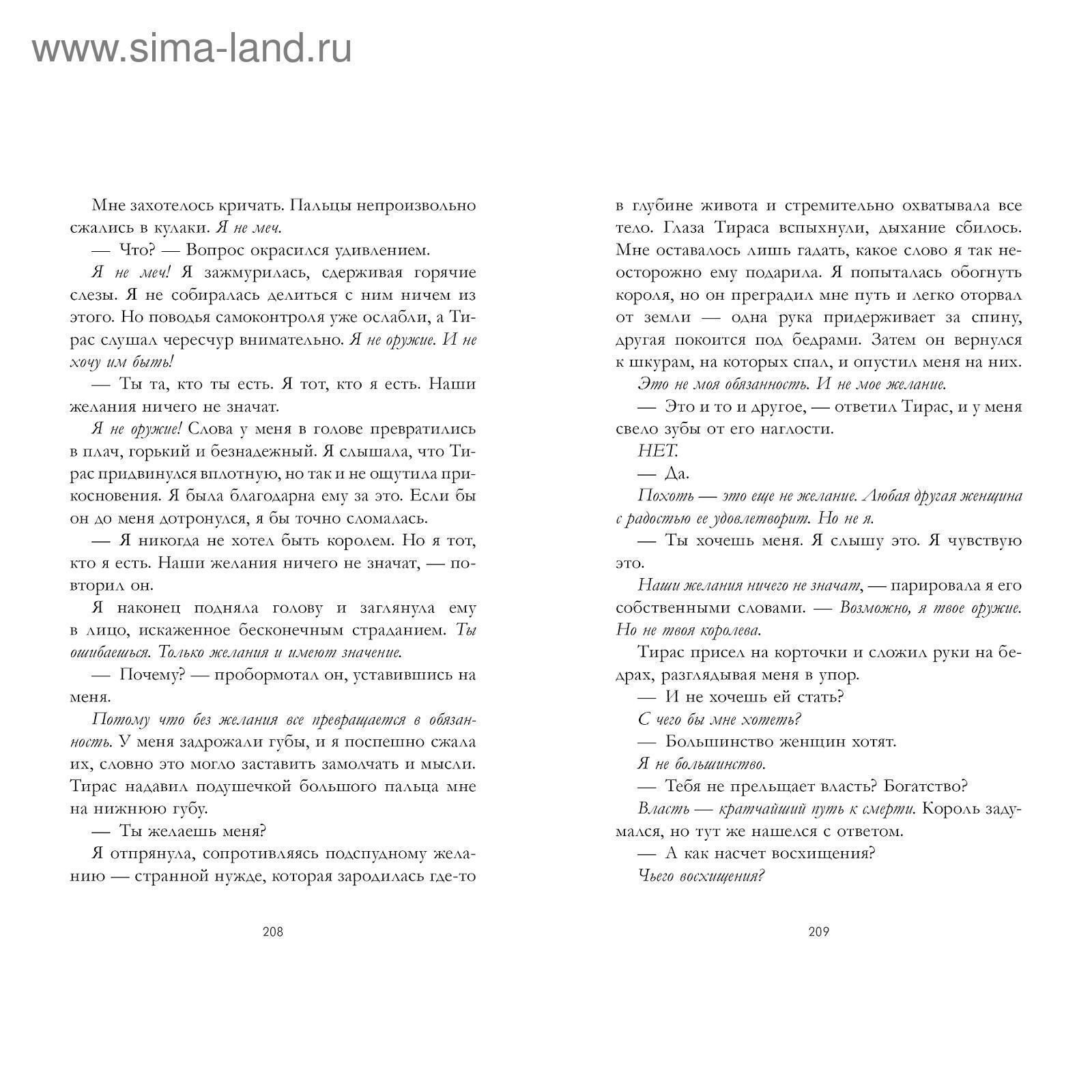 www.sima-land.ru

Мне захотелось кричать. Пальцы непроизвольно сжались в кулаки. Я не меч.

— Что? — Вопрос окрасился удивлением.

Я не меч! Я зажмурилась, сдерживая горячие слезы. Я не собиралась делиться с ним ничем из этого. Но поводья самоконтроля уже ослабли, а Тирас слушал чересчур внимательно. Я не оружие. И не хочу им быть!

— Ты та, кто ты есть. Я тот, кто я есть. Наши желания ничего не значат.

Я не оружие! Слова у меня в голове превратились в плач, горький и безнадежный. Я слышала, что Тирас придвинулся вплотную, но так и не ощутила прикосновения. Я была благодарна ему за это. Если бы он до меня дотронулся, я бы точно сломалась.

— Я никогда не хотел быть королем. Но я тот, кто я есть. Наши желания ничего не значат, — повторил он.

Я наконец подняла голову и заглянула ему в лицо, искаженное бесконечным страданием. Ты ошибаешься. Только желания и имеют значение.

— Почему? — пробормотал он, уставившись на меня.

Потому что без желания все превращается в обязанность. У меня задрожали губы, и я поспешно сжала их, словно это могло заставить замолчать и мысли. Тирас надавил подушечкой большого пальца мне на нижнюю губу.

— Ты желаешь меня?

Я отпрянула, сопротивляясь подспудному желанию — странной нужде, которая зародилась где-то

208

в глубине живота и стремительно охватывала все тело. Глаза Тираса вспыхнули, дыхание сбилось. Мне оставалось лишь гадать, какое слово я так неосторожно ему подарила. Я попыталась обогнуть короля, но он преградил мне путь и легко оторвал от земли — одна рука придерживает за спину, другая покоится под бедрами. Затем он вернулся к шкурам, на которых спал, и опустил меня на них.

Это не моя обязанность. И не мое желание.

— Это и то и другое, — ответил Тирас, и у меня свело зубы от его наглости.

НЕТ.

— Да.

Похоть — это еще не желание. Любая другая женщина с радостью ее удовлетворит. Но не я.

— Ты хочешь меня. Я слышу это. Я чувствую это.

Наши желания ничего не значат, — парировала я его собственными словами. — Возможно, я твое оружие. Но не твоя королева.

Тирас присел на корточки и сложил руки на бедрах, разглядывая меня в упор.

— И не хочешь ей стать?

С чего бы мне хотеть?

— Большинство женщин хотят.

Я не большинство.

— Тебя не прельщает власть? Богатство?

Власть — кратчайший путь к смерти. Король задумался, но тут же нашелся с ответом.

— А как насчет восхищения?

Чьего восхищения?

209